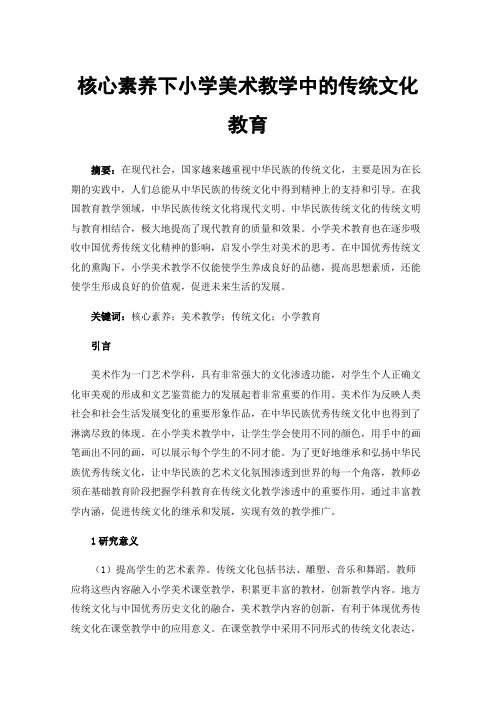 核心素养下小学美术教学中的传统文化教育

摘要：在现代社会，国家越来越重视中华民族的传统文化，主要是因为在长期的实践中，人们总能从中华民族的传统文化中得到精神上的支持和引导。在我国教育教学领域，中华民族传统文化将现代文明、中华民族传统文化的传统文明与教育相结合，极大地提高了现代教育的质量和效果。小学美术教育也在逐步吸收中国优秀传统文化精神的影响，启发小学生对美术的思考。在中国优秀传统文化的熏陶下，小学美术教学不仅能使学生养成良好的品德，提高思想素质，还能使学生形成良好的价值观，促进未来生活的发展。

关键词：核心素养；美术教学；传统文化；小学教育

引言

美术作为一门艺术学科，具有非常强大的文化渗透功能，对学生个人正确文化审美观的形成和文艺鉴赏能力的发展起着非常重要的作用。美术作为反映人类社会和社会生活发展变化的重要形象作品，在中华民族优秀传统文化中也得到了淋漓尽致的体现。在小学美术教学中，让学生学会使用不同的颜色，用手中的画笔画出不同的画，可以展示每个学生的不同才能。为了更好地继承和弘扬中华民族优秀传统文化，让中华民族的艺术文化氛围渗透到世界的每一个角落，教师必须在基础教育阶段把握学科教育在传统文化教学渗透中的重要作用，通过丰富教学内涵，促进传统文化的继承和发展，实现有效的教学推广。

1 研究意义

（1）提高学生的艺术素养。传统文化包括书法、雕塑、音乐和舞蹈。教师应将这些内容融入小学美术课堂教学，积累更丰富的教材，创新教学内容。地方传统文化与中国优秀历史文化的融合，美术教学内容的创新，有利于体现优秀传统文化在课堂教学中的应用意义。在课堂教学中采用不同形式的传统文化表达，